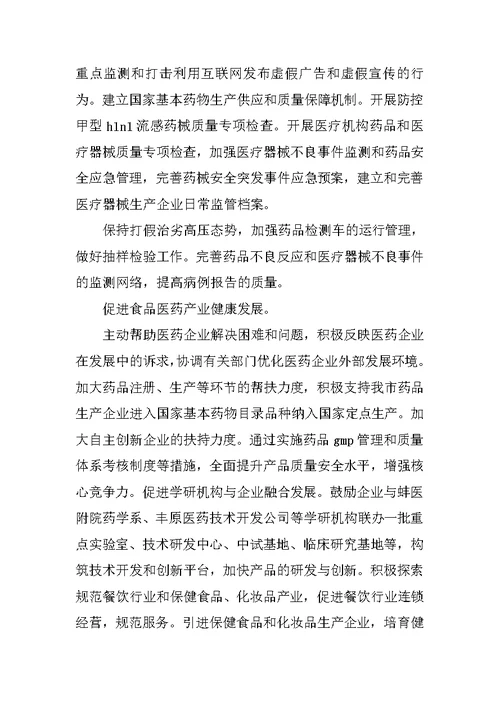 重点监测和打击利用互联网发布虚假广告和虚假宣传的行为。建立国家基本药物生产供应和质量保障机制。开展防控甲型 h1n1 流感药械质量专项检查。开展医疗机构药品和医疗器械质量专项检查，加强医疗器械不良事件监测和药品安全应急管理，完善药械安全突发事件应急预案，建立和完善医疗器械生产企业日常监管档案。

保持打假治劣高压态势，加强药品检测车的运行管理，做好抽样检验工作。完善药品不良反应和医疗器械不良事件的监测网络，提高病例报告的质量。

促进食品医药产业健康发展。

主动帮助医药企业解决困难和问题，积极反映医药企业在发展中的诉求，协调有关部门优化医药企业外部发展环境。加大药品注册、生产等环节的帮扶力度，积极支持我市药品生产企业进入国家基本药物目录品种纳入国家定点生产。加大自主创新企业的扶持力度。通过实施药品 gmp 管理和质量体系考核制度等措施，全面提升产品质量安全水平，增强核心竞争力。促进学研机构与企业融合发展。鼓励企业与蚌医附院药学系、丰原医药技术开发公司等学研机构联办一批重点实验室、技术研发中心、中试基地、临床研究基地等，构筑技术开发和创新平台，加快产品的研发与创新。积极探索规范餐饮行业和保健食品、化妆品产业，促进餐饮行业连锁经营，规范服务。引进保健食品和化妆品生产企业，培育健